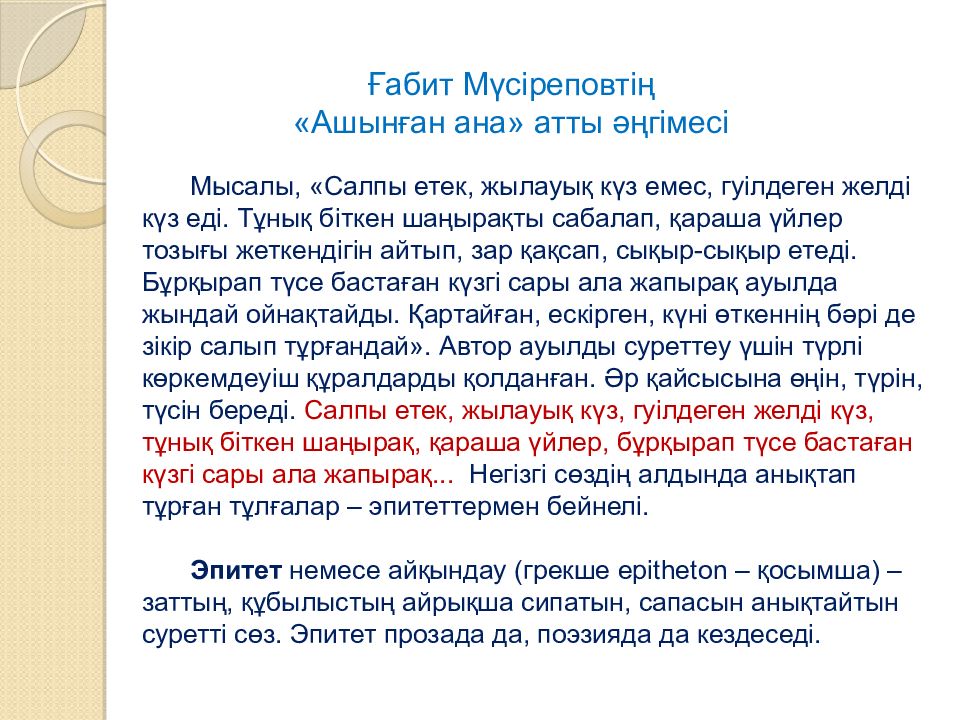 Ғабит Мүсіреповтің
«Ашынған ана» атты әңгімесі

Мысалы, «Салпы етек, жылауық күз емес, гуілдеген желді күз еді. Тұнық біткен шаңырақты сабалап, қараша үйлер тозығы жеткендігін айтып, зар қақсап, сықыр-сықыр етеді. Бұрқырап түсе бастаған күзгі сары ала жапырақ ауылда жындай ойнақтайды. Қартайған, ескірген, күні өткеннің бәрі де зікір салып тұрғандай». Автор ауылды суреттеу үшін түрлі көркемдеуіш құралдарды қолданған. Әр қайсысына өңін, түрін, түсін береді. Салпы етек, жылауық күз, гуілдеген желді күз, тұнық біткен шаңырақ, қараша үйлер, бұрқырап түсе бастаған күзгі сары ала жапырақ... Негізгі сөздің алдында анықтап тұрған тұлғалар – эпитеттермен бейнелі.

Эпитет немесе айқындау (грекше epitheton – қосымша) – заттың, құбылыстың айрықша сипатын, сапасын анықтайтын суретті сөз. Эпитет прозада да, поэзияда да кездеседі.